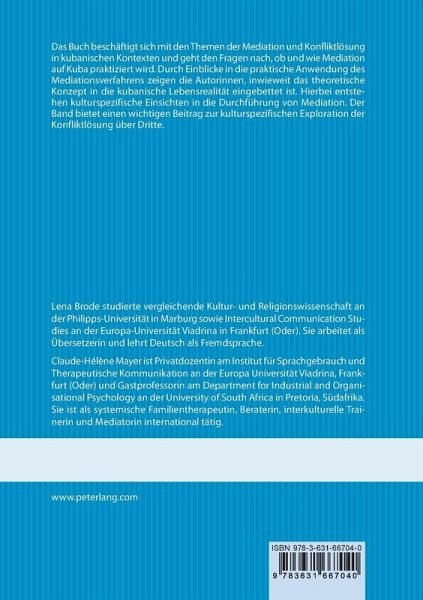 Das Buch beschäftigt sich mit den Themen der Mediation und Konfliktlösung in kubanischen Kontexten und geht den Fragen nach, ob und wie Mediation auf Kuba praktiziert wird. Durch Einblicke in die praktische Anwendung des Mediationsverfahrens zeigen die Autorinnen, inwieweit das theoretische Konzept in die kubanische Lebensrealität eingebettet ist. Hierbei entstehen kulturspezifische Einsichten in die Durchführung von Mediation. Der Band bietet einen wichtigen Beitrag zur kulturspezifischen Exploration der Konfliktlösung über Dritte.

Lena Brode studierte vergleichende Kultur- und Religionswissenschaft an der Philipps-Universität in Marburg sowie Intercultural Communication Studies an der Europa-Universität Viadrina in Frankfurt (Oder). Sie arbeitet als Übersetzerin und lehrt Deutsch als Fremdsprache.

Claude-Hélène Mayer ist Privatdozentin am Institut für Sprachgebrauch und Therapeutische Kommunikation an der Europa Universität Viadrina, Frankfurt (Oder) und Gastprofessorin am Department for Industrial and Organisational Psychology an der University of South Africa in Pretoria, Südafrika. Sie ist als systemische Familientherapeutin, Beraterin, interkulturelle Trainerin und Mediatorin international tätig.

www.peterlang.com

ISBN 978-3-631-66704-0

9 783631 667040